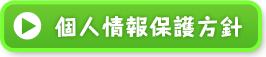 個人情報保護方針